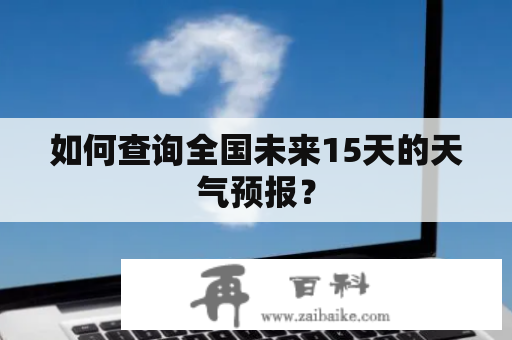 如何查询全国未来15天的天气预报？

再 百科
www.zaibaike.com